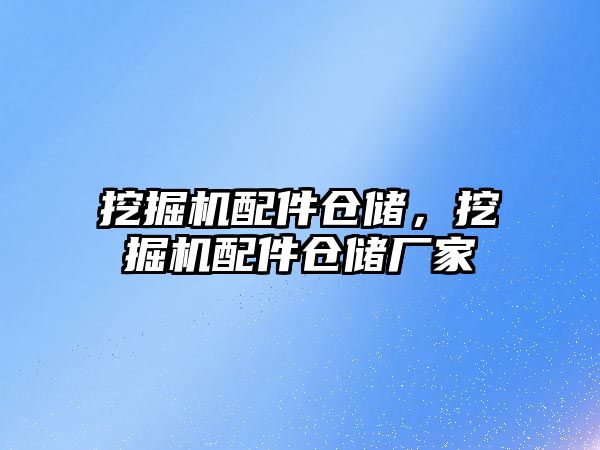 挖掘机配件仓储，挖掘机配件仓储厂家